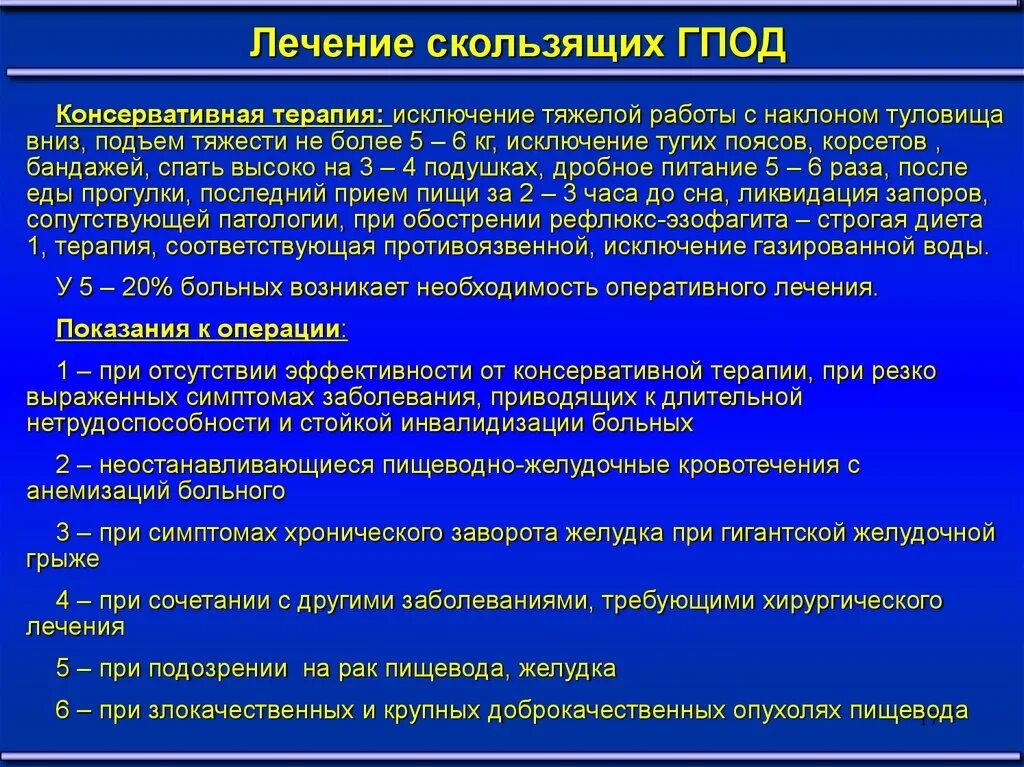 Лечение скользящих ГПОД

Консервативная терапия: исключение тяжелой работы с наклоном туловища вниз, подъем тяжести не более 5 – 6 кг, исключение тугих поясов, корсетов , бандажей, спать высоко на 3 – 4 подушках, дробное питание 5 – 6 раза, после еды прогулки, последний прием пищи за 2 – 3 часа до сна, ликвидация запоров, сопутствующей патологии, при обострении рефлюкс-эзофагита – строгая диета 1, терапия, соответствующая противоязвенной, исключение газированной воды.

У 5 – 20% больных возникает необходимость оперативного лечения.

Показания к операции:

1 – при отсутствии эффективности от консервативной терапии, при резко выраженных симптомах заболевания, приводящих к длительной нетрудоспособности и стойкой инвалидизации больных

2 – неостанавливающиеся пищеводно-желудочные кровотечения с анемизаций больного

3 – при симптомах хронического заворота желудка при гигантской желудочной грыже

4 – при сочетании с другими заболеваниями, требующими хирургического лечения

5 – при подозрении на рак пищевода, желудка

6 – при злокачественных и крупных доброкачественных опухолях пищевода